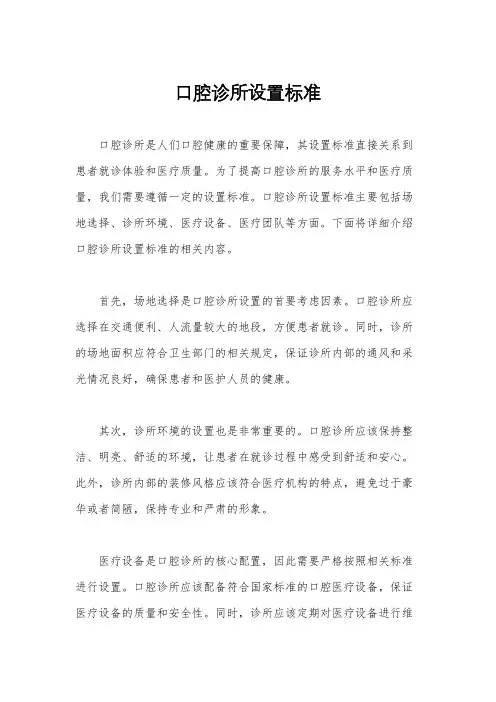 口腔诊所设置标准

口腔诊所是人们口腔健康的重要保障，其设置标准直接关系到患者就诊体验和医疗质量。为了提高口腔诊所的服务水平和医疗质量，我们需要遵循一定的设置标准。口腔诊所设置标准主要包括场地选择、诊所环境、医疗设备、医疗团队等方面。下面将详细介绍口腔诊所设置标准的相关内容。

首先，场地选择是口腔诊所设置的首要考虑因素。口腔诊所应选择在交通便利、人流量较大的地段，方便患者就诊。同时，诊所的场地面积应符合卫生部门的相关规定，保证诊所内部的通风和采光情况良好，确保患者和医护人员的健康。

其次，诊所环境的设置也是非常重要的。口腔诊所应该保持整洁、明亮、舒适的环境，让患者在就诊过程中感受到舒适和安心。此外，诊所内部的装修风格应该符合医疗机构的特点，避免过于豪华或者简陋，保持专业和严肃的形象。

医疗设备是口腔诊所的核心配置，因此需要严格按照相关标准进行设置。口腔诊所应该配备符合国家标准的口腔医疗设备，保证医疗设备的质量和安全性。同时，诊所应该定期对医疗设备进行维